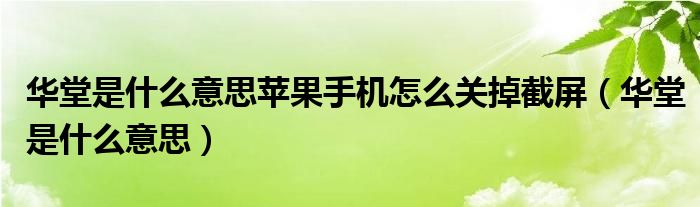 华堂是什么意思苹果手机怎么关掉截屏（华堂是什么意思）